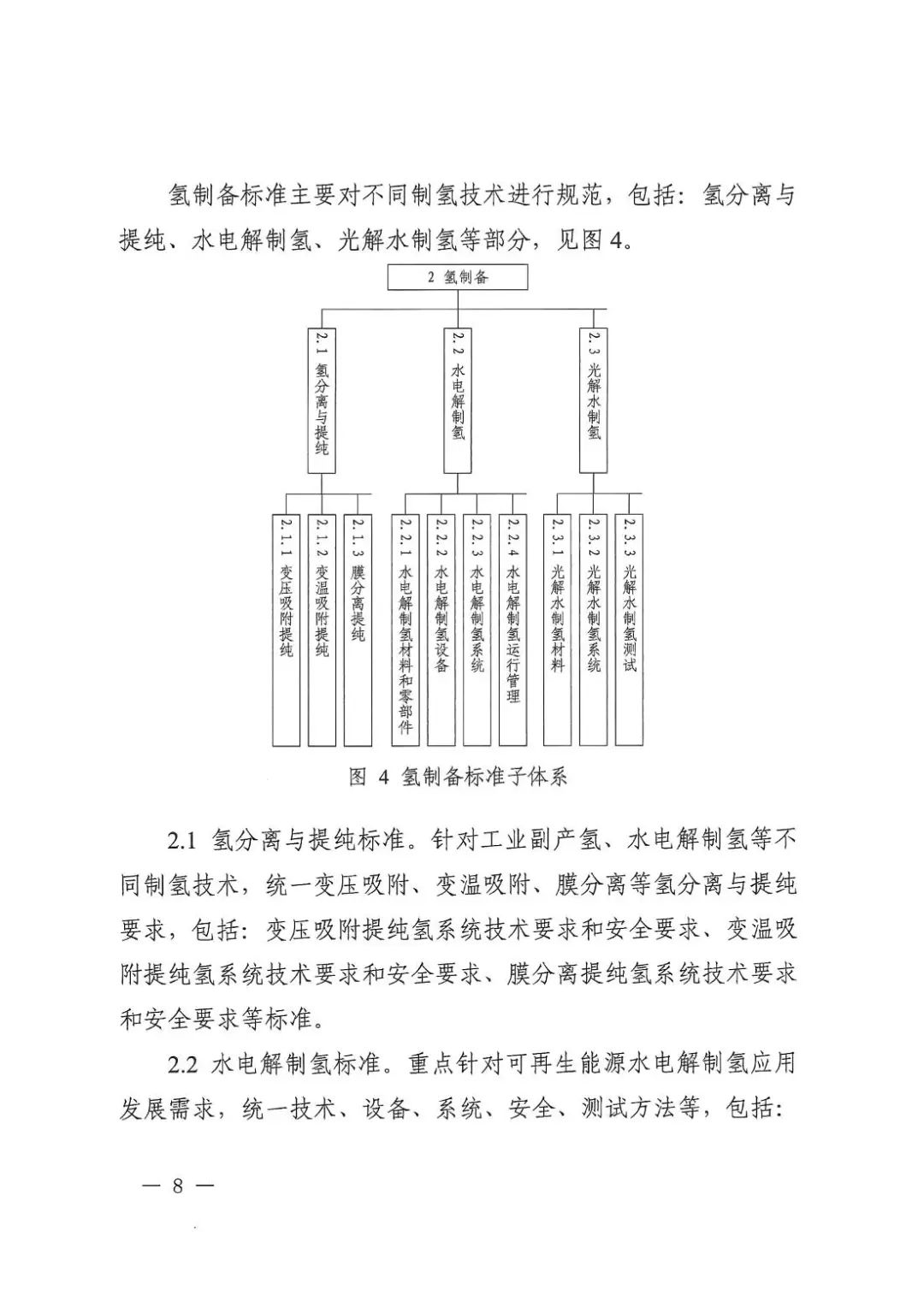 氢制备标准主要对不同制氢技术进行规范，包括：氢分离与提纯、水电解制氢、光解水制氢等部分，见图 4。

2 氢制备

2.1 氢分离与提纯

2.2 水电解制氢

2.3 光解水制氢

2.1.1 变压吸附提纯

2.1.2 变温吸附提纯

2.1.3 膜分离提纯

2.2.1 水电解制氢材料和零部件

2.2.2 水电解制氢设备

2.2.3 水电解制氢系统

2.2.4 水电解制氢运行管理

2.3.1 光解水制氢材料

2.3.2 光解水制氢系统

2.3.3 光解水制氢测试

图 4 氢制备标准子体系

2.1 氢分离与提纯标准。针对工业副产氢、水电解制氢等不同制氢技术，统一变压吸附、变温吸附、膜分离等氢分离与提纯要求，包括：变压吸附提纯氢系统技术要求和安全要求、变温吸附提纯氢系统技术要求和安全要求、膜分离提纯氢系统技术要求和安全要求等标准。

2.2 水电解制氢标准。重点针对可再生能源水电解制氢应用发展需求，统一技术、设备、系统、安全、测试方法等，包括：

— 8 —